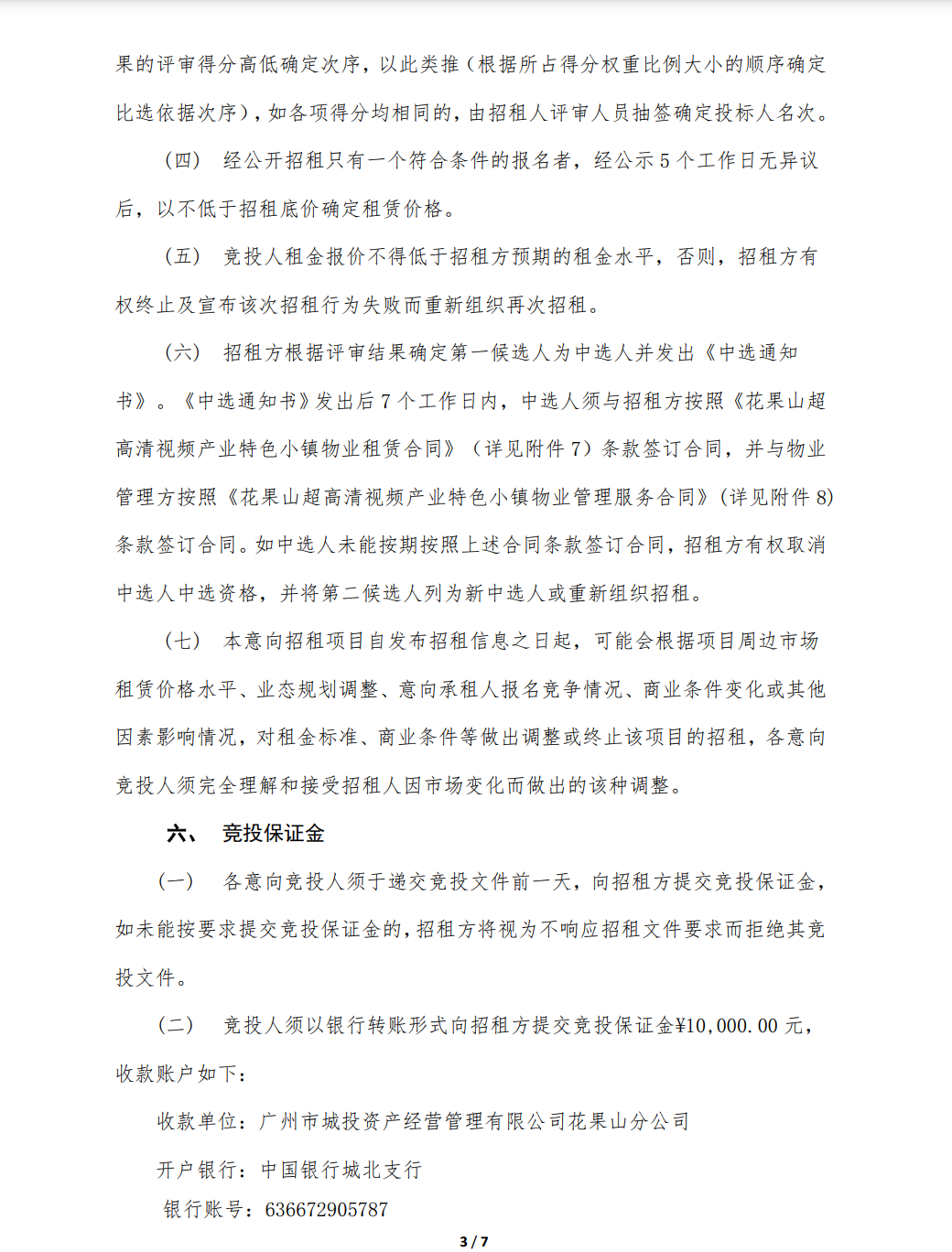 果的评审得分高低确定次序，以此类推（根据所占得分权重比例大小的顺序确定比选依据次序），如各项得分均相同的，由招租人评审人员抽签确定投标人名次。

（四） 经公开招租只有一个符合条件的报名者，经公示 5 个工作日无异议后，以不低于招租底价确定租赁价格。

（五） 竞投人租金报价不得低于招租方预期的租金水平，否则，招租方有权终止及宣布该次招租行为失败而重新组织再次招租。

（六） 招租方根据评审结果确定第一候选人为中选人并发出《中选通知书》。《中选通知书》发出后 7 个工作日内，中选人须与招租方按照《花果山超高清视频产业特色小镇物业租赁合同》（详见附件 7）条款签订合同，并与物业管理方按照《花果山超高清视频产业特色小镇物业管理服务合同》(详见附件 8)条款签订合同。如中选人未能按期按照上述合同条款签订合同，招租方有权取消中选人中选资格，并将第二候选人列为新中选人或重新组织招租。

（七） 本意向招租项目自发布招租信息之日起，可能会根据项目周边市场租赁价格水平、业态规划调整、意向承租人报名竞争情况、商业条件变化或其他因素影响情况，对租金标准、商业条件等做出调整或终止该项目的招租，各意向竞投人须完全理解和接受招租人因市场变化而做出的该种调整。

六、 竞投保证金

（一） 各意向竞投人须于递交竞投文件前一天，向招租方提交竞投保证金，如未能按要求提交竞投保证金的，招租方将视为不响应招租文件要求而拒绝其竞投文件。

（二） 竞投人须以银行转账形式向招租方提交竞投保证金¥10,000.00 元，收款账户如下：

收款单位：广州市城投资产经营管理有限公司花果山分公司

开户银行：中国银行城北支行

银行账号：636672905787

3 / 7